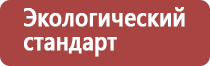 Экологический стандарт